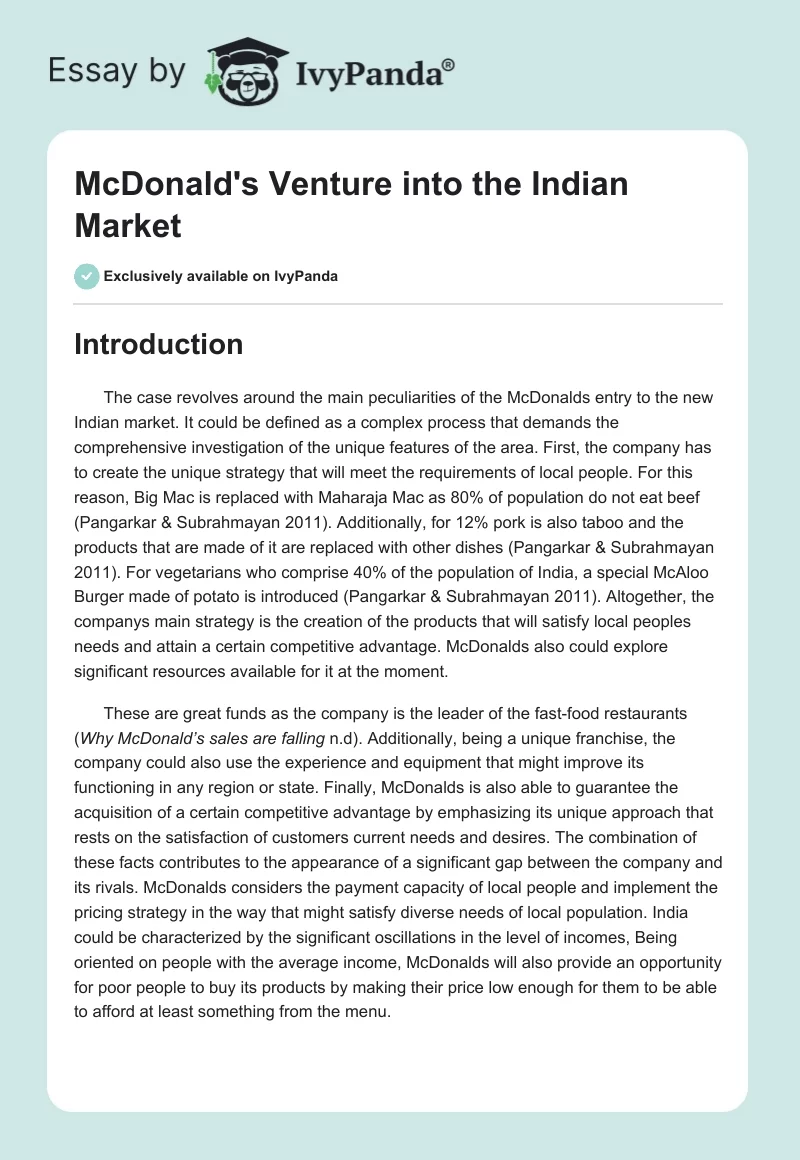 Essay by IvyPanda®

McDonald's Venture into the Indian Market

Exclusively available on IvyPanda

Introduction

The case revolves around the main peculiarities of the McDonalds entry to the new Indian market. It could be defined as a complex process that demands the comprehensive investigation of the unique features of the area. First, the company has to create the unique strategy that will meet the requirements of local people. For this reason, Big Mac is replaced with Maharaja Mac as 80% of population do not eat beef (Pangarkar & Subrahmayan 2011). Additionally, for 12% pork is also taboo and the products that are made of it are replaced with other dishes (Pangarkar & Subrahmayan 2011). For vegetarians who comprise 40% of the population of India, a special McAloo Burger made of potato is introduced (Pangarkar & Subrahmayan 2011). Altogether, the companys main strategy is the creation of the products that will satisfy local peoples needs and attain a certain competitive advantage. McDonalds also could explore significant resources available for it at the moment.

These are great funds as the company is the leader of the fast-food restaurants (Why McDonald's sales are falling n.d). Additionally, being a unique franchise, the company could also use the experience and equipment that might improve its functioning in any region or state. Finally, McDonalds is also able to guarantee the acquisition of a certain competitive advantage by emphasizing its unique approach that rests on the satisfaction of customers current needs and desires. The combination of these facts contributes to the appearance of a significant gap between the company and its rivals. McDonalds considers the payment capacity of local people and implement the pricing strategy in the way that might satisfy diverse needs of local population. India could be characterized by the significant oscillations in the level of incomes, Being oriented on people with the average income, McDonalds will also provide an opportunity for poor people to buy its products by making their price low enough for them to be able to afford at least something from the menu.